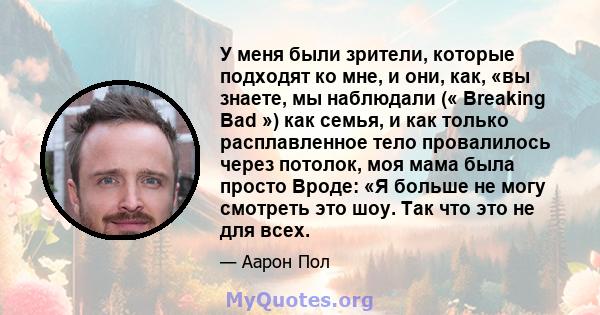 У меня были зрители, которые подходят ко мне, и они, как, «вы знаете, мы наблюдали (« Breaking Bad ») как семья, и как только расплавленное тело провалилось через потолок, моя мама была просто Вроде: «Я больше не могу смотреть это шоу. Так что это не для всех.

— Аарон Пол

MyQuotes.org